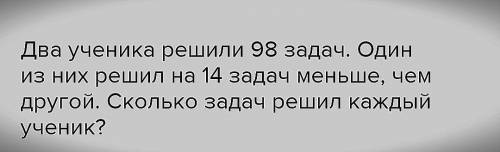 Два ученика решили 98 задач. Один из них решил на 14 задач меньше, чем другой. Сколько задач решил каждый ученик?